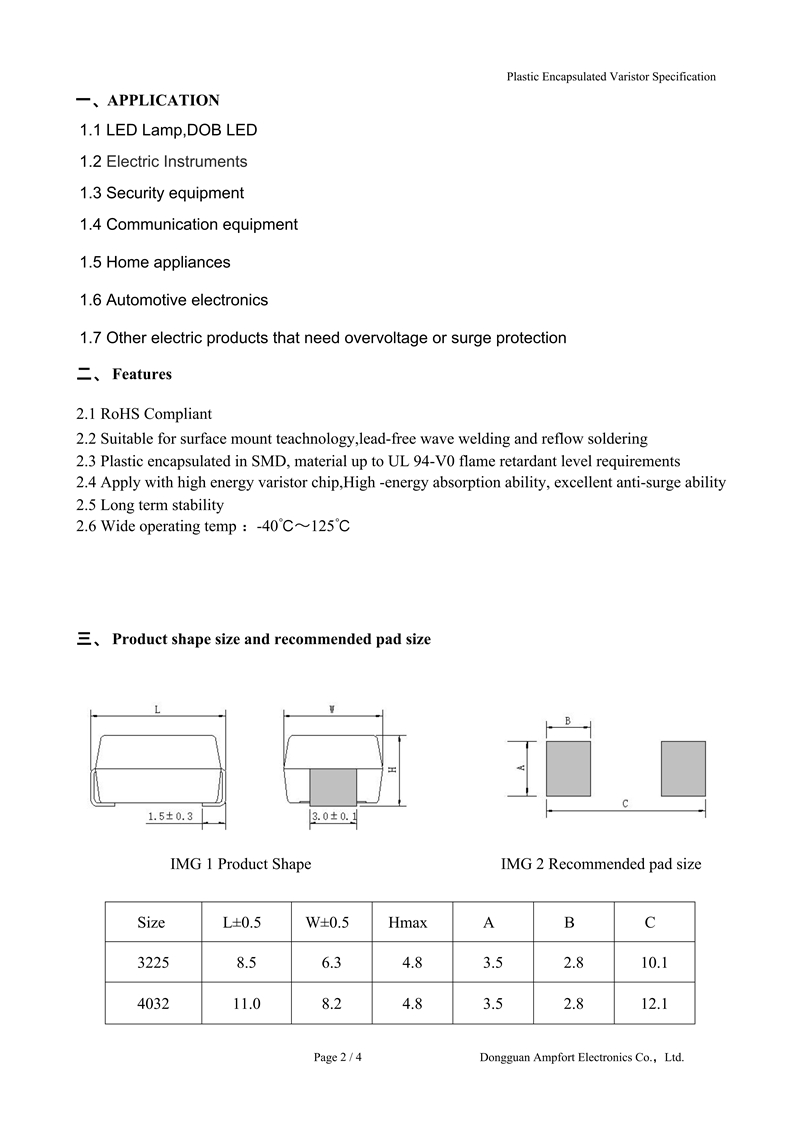 Plastic Encapsulated Varistor Specification

一、APPLICATION

1.1 LED Lamp,DOB LED

1.2 Electric Instruments

1.3 Security equipment

1.4 Communication equipment

1.5 Home appliances

1.6 Automotive electronics

1.7 Other electric products that need overvoltage or surge protection

二、 Features

2.1 RoHS Compliant
2.2 Suitable for surface mount teachnology,lead-free wave welding and reflow soldering
2.3 Plastic encapsulated in SMD, material up to UL 94-V0 flame retardant level requirements
2.4 Apply with high energy varistor chip,High -energy absorption ability, excellent anti-surge ability
2.5 Long term stability
2.6 Wide operating temp：-40℃～125℃

三、 Product shape size and recommended pad size

L
1.5±0.3
W
H
3.0±0.1
B
A
C

IMG 1 Product Shape

IMG 2 Recommended pad size

| Size | L±0.5 | W±0.5 | Hmax | A | B | C |
|---|---|---|---|---|---|---|
| 3225 | 8.5 | 6.3 | 4.8 | 3.5 | 2.8 | 10.1 |
| 4032 | 11.0 | 8.2 | 4.8 | 3.5 | 2.8 | 12.1 |

Page 2 / 4

Dongguan Ampfort Electronics Co.，Ltd.